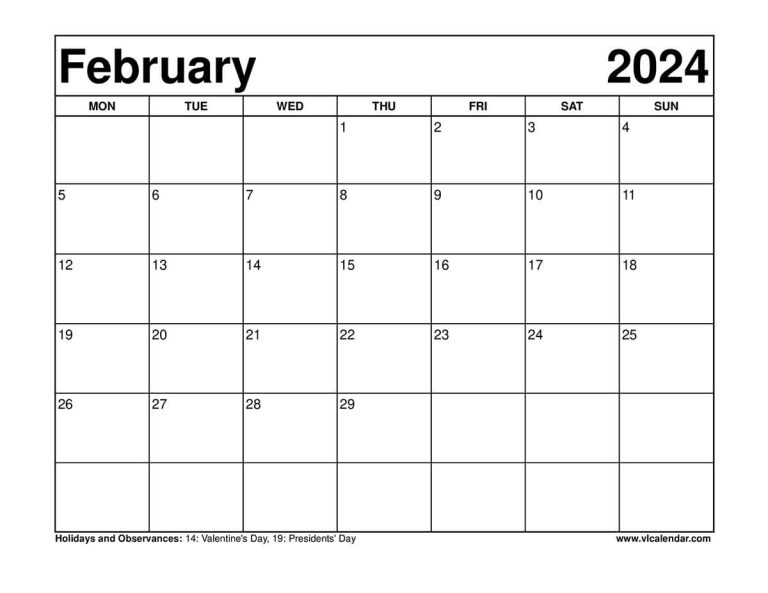 February 2024

| MON | TUE | WED | THU | FRI | SAT | SUN |
|---|---|---|---|---|---|---|
| | | | 1 | 2 | 3 | 4 |
| 5 | 6 | 7 | 8 | 9 | 10 | 11 |
| 12 | 13 | 14 | 15 | 16 | 17 | 18 |
| 19 | 20 | 21 | 22 | 23 | 24 | 25 |
| 26 | 27 | 28 | 29 | | | |
| | | | | | | |

Holidays and Observances: 14: Valentine's Day, 19: Presidents' Day

www.vlcalendar.com